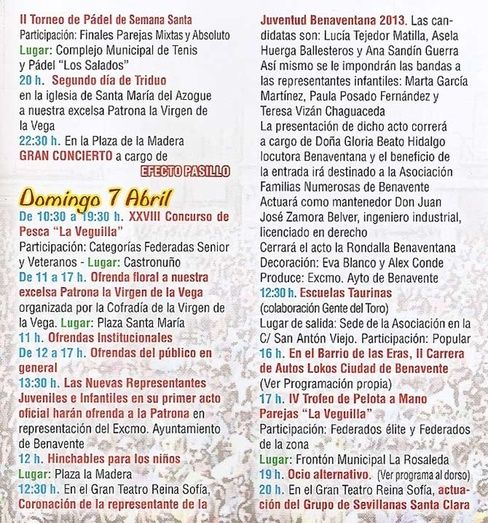 II Torneo de Pádel de Semana Santa
Participación: Finales Parejas Mixtas y Absoluto
Lugar: Complejo Municipal de Tenis y Pádel "Los Salados"
20 h. Segundo día de Triduo en la iglesia de Santa María del Azogue a nuestra excelsa Patrona la Virgen de la Vega
22:30 h. En la Plaza de la Madera GRAN CONCIERTO a cargo de
EFECTO PASILLO

Domingo 7 Abril
De 10:30 a 19:30 h. XXVIII Concurso de Pesca "La Veguilla"
Participación: Categorías Federadas Senior y Veteranos - Lugar: Castronuño
De 11 a 17 h. Ofrenda floral a nuestra excelsa Patrona la Virgen de la Vega organizada por la Cofradía de la Virgen de la Vega. Lugar: Plaza Santa María
11 h. Ofrendas Institucionales
De 12 a 17 h. Ofrendas del público en general
13:30 h. Las Nuevas Representantes Juveniles e Infantiles en su primer acto oficial harán ofrenda a la Patrona en representación del Excmo. Ayuntamiento de Benavente
12 h. Hinchables para los niños
Lugar: Plaza la Madera
12:30 h. En el Gran Teatro Reina Sofía, Coronación de la representante de la Juventud Benaventana 2013. Las candidatas son: Lucía Tejedor Matilla, Asela Huerga Ballesteros y Ana Sandín Guerra
Así mismo se le impondrán las bandas a las representantes infantiles: Marta García Martínez, Paula Posado Fernández y Teresa Vizán Chaguaceda
La presentación de dicho acto correrá a cargo de Doña Gloria Beato Hidalgo locutora Benaventana y el beneficio de la entrada irá destinado a la Asociación Familias Numerosas de Benavente
Actuará como mantenedor Don Juan José Zamora Belver, ingeniero industrial, licenciado en derecho
Cerrará el acto la Rondalla Benaventana
Decoración: Eva Blanco y Alex Conde
Produce: Excmo. Ayto de Benavente
12:30 h. Escuelas Taurinas
(colaboración Gente del Toro)
Lugar de salida: Sede de la Asociación en la C/ San Antón Viejo. Participación: Popular
16 h. En el Barrio de las Eras, II Carrera de Autos Lokos Ciudad de Benavente
(Ver Programación propia)
17 h. IV Trofeo de Pelota a Mano Parejas "La Veguilla"
Participación: Federados élite y Federados de la zona
Lugar: Frontón Municipal La Rosaleda
19 h. Ocio alternativo. (Ver programa al dorso)
20 h. En el Gran Teatro Reina Sofía, actuación del Grupo de Sevillanas Santa Clara